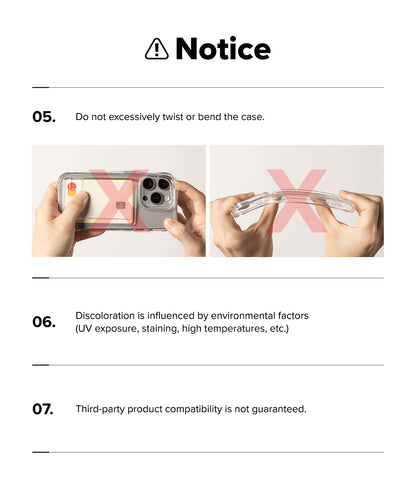 Notice

05. Do not excessively twist or bend the case.

06. Discoloration is influenced by environmental factors (UV exposure, staining, high temperatures, etc.)

07. Third-party product compatibility is not guaranteed.